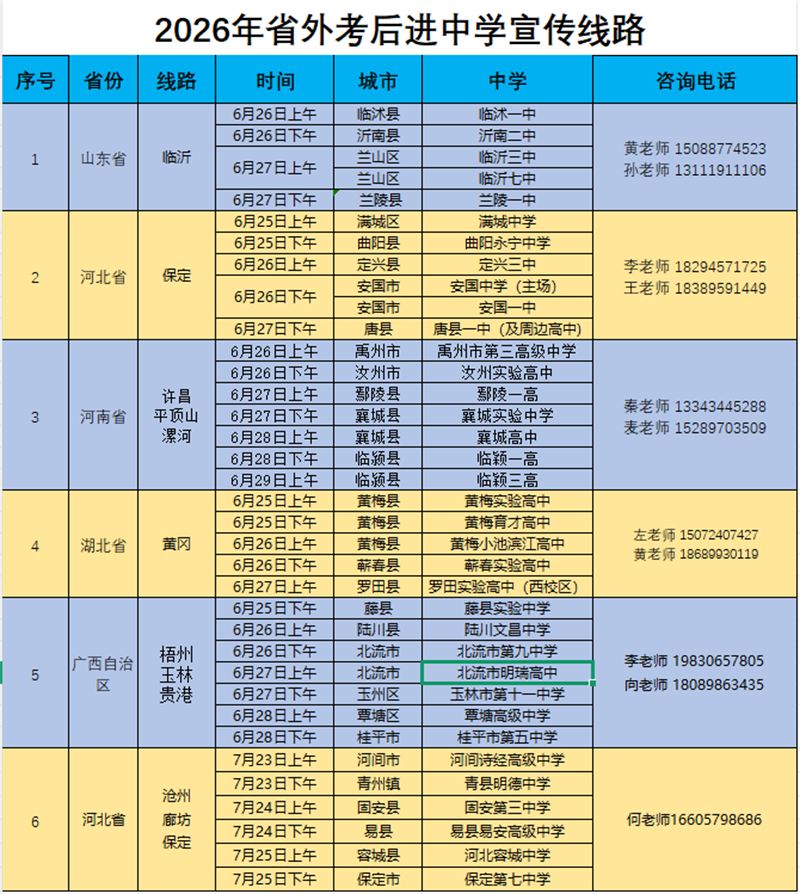 2026年省外考后进中学宣传线路

| 序号 | 省份 | 线路 | 时间 | 城市 | 中学 | 咨询电话 |
|---|---|---|---|---|---|---|
| 1 | 山东省 | 临沂 | 6月26日上午 | 临沭县 | 临沭一中 | 黄老师 15088774523 孙老师 13111911106 |
| | | | 6月26日下午 | 沂南县 | 沂南二中 | |
| | | | 6月27日上午 | 兰山区 | 临沂三中 | |
| | | | | 兰山区 | 临沂七中 | |
| | | | 6月27日下午 | 兰陵县 | 兰陵一中 | |
| 2 | 河北省 | 保定 | 6月25日上午 | 满城区 | 满城中学 | 李老师 18294571725 王老师 18389591449 |
| | | | 6月25日下午 | 曲阳县 | 曲阳永宁中学 | |
| | | | 6月26日上午 | 定兴县 | 定兴三中 | |
| | | | 6月26日下午 | 安国市 | 安国中学（主场） | |
| | | | | 安国市 | 安国一中 | |
| | | | 6月27日下午 | 唐县 | 唐县一中（及周边高中） | |
| 3 | 河南省 | 许昌 平顶山 漯河 | 6月26日上午 | 禹州市 | 禹州市第三高级中学 | 秦老师 13343445288 麦老师 15289703509 |
| | | | 6月26日下午 | 汝州市 | 汝州实验高中 | |
| | | | 6月27日上午 | 鄢陵县 | 鄢陵一高 | |
| | | | 6月27日下午 | 襄城县 | 襄城实验中学 | |
| | | | 6月28日上午 | 襄城县 | 襄城高中 | |
| | | | 6月28日下午 | 临颍县 | 临颍一高 | |
| | | | 6月29日上午 | 临颍县 | 临颍三高 | |
| 4 | 湖北省 | 黄冈 | 6月25日上午 | 黄梅县 | 黄梅实验高中 | 左老师 15072407427 黄老师 18689930119 |
| | | | 6月25日下午 | 黄梅县 | 黄梅育才高中 | |
| | | | 6月26日上午 | 黄梅县 | 黄梅小池滨江高中 | |
| | | | 6月26日下午 | 蕲春县 | 蕲春实验高中 | |
| | | | 6月27日上午 | 罗田县 | 罗田实验高中（西校区） | |
| 5 | 广西自治区 | 梧州 玉林 贵港 | 6月25日下午 | 藤县 | 藤县实验中学 | 李老师 19830657805 向老师 18089863435 |
| | | | 6月26日上午 | 陆川县 | 陆川文昌中学 | |
| | | | 6月26日下午 | 北流市 | 北流市第九中学 | |
| | | | 6月27日上午 | 北流市 | 北流市明瑞高中 | |
| | | | 6月27日下午 | 玉州区 | 玉林市第十一中学 | |
| | | | 6月28日上午 | 覃塘区 | 覃塘高级中学 | |
| | | | 6月28日下午 | 桂平市 | 桂平市第五中学 | |
| 6 | 河北省 | 沧州 廊坊 保定 | 7月23日上午 | 河间市 | 河间诗经高级中学 | 何老师16605798686 |
| | | | 7月23日下午 | 青州镇 | 青县明德中学 | |
| | | | 7月24日上午 | 固安县 | 固安第三中学 | |
| | | | 7月24日下午 | 易县 | 易县易安高级中学 | |
| | | | 7月25日上午 | 容城县 | 河北容城中学 | |
| | | | 7月25日下午 | 保定市 | 保定第七中学 | |